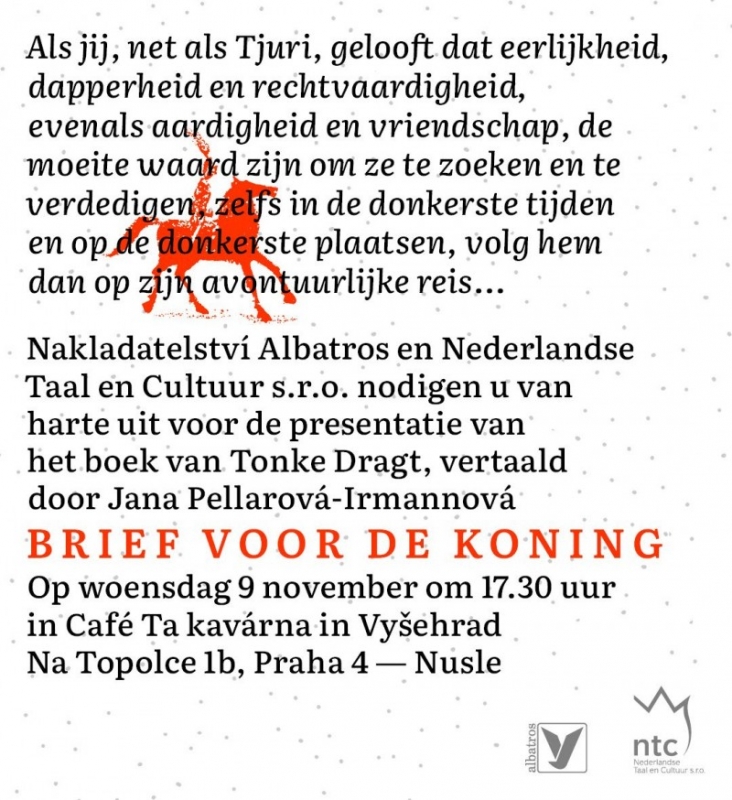 Als jij, net als Tjuri, gelooft dat eerlijkheid, dapperheid en rechtvaardigheid, evenals aardigheid en vriendschap, de moeite waard zijn om ze te zoeken en te verdedigen, zelfs in de donkerste tijden en op de donkerste plaatsen, volg hem dan op zijn avontuurlijke reis…

Nakladatelství Albatros en Nederlandse Taal en Cultuur s.r.o. nodigen u van harte uit voor de presentatie van het boek van Tonke Dragt, vertaald door Jana Pellarová-Irmannová

BRIEF VOOR DE KONING

Op woensdag 9 november om 17.30 uur in Café Ta kavárna in Vyšehrad Na Topolce 1b, Praha 4 — Nusle

albatros

ntc Nederlandse Taal en Cultuur s.r.o.